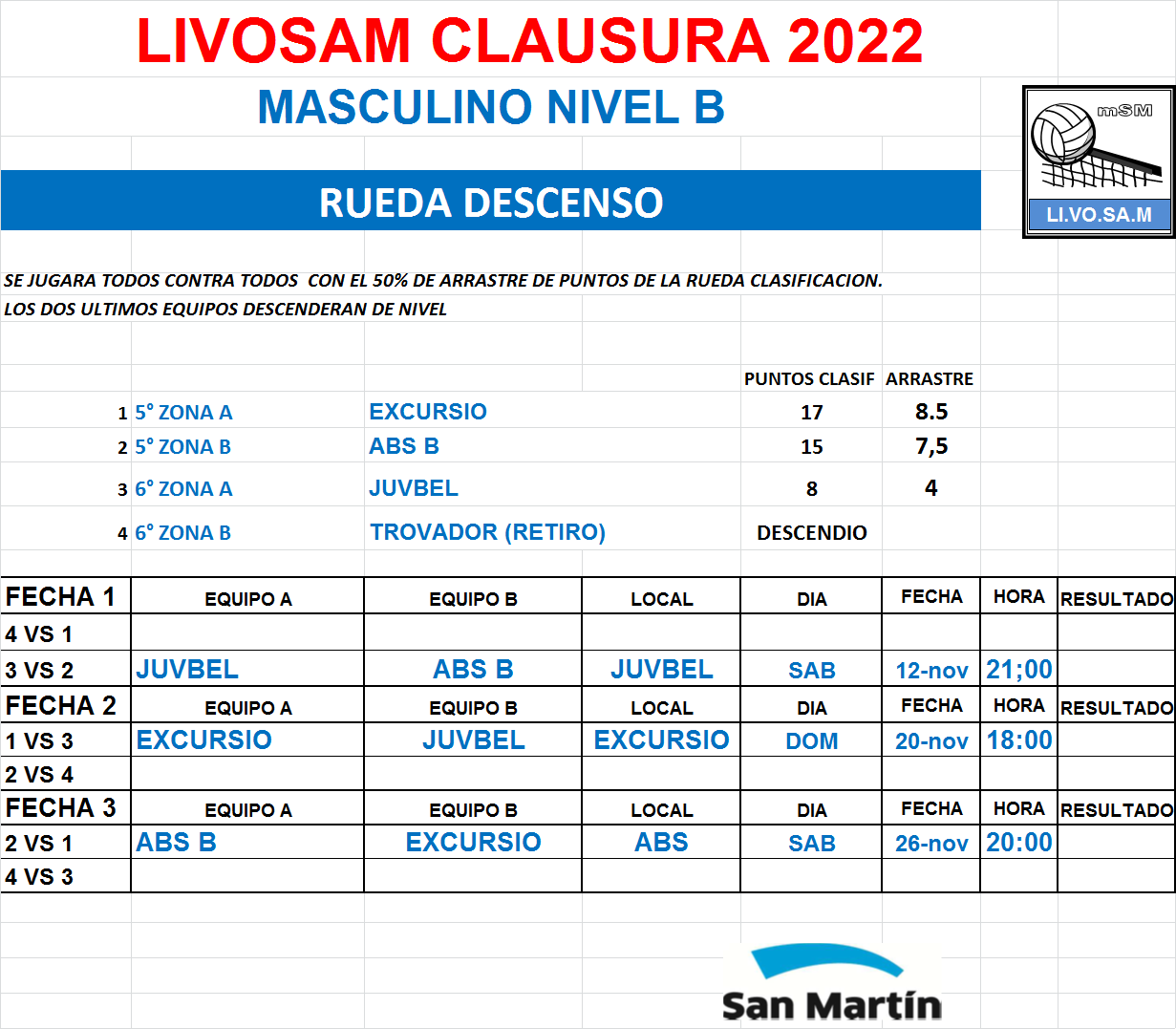 LIVOSAM CLAUSURA 2022

MASCULINO NIVEL B

mSM

LI.VO.SA.M

RUEDA DESCENSO

SE JUGARA TODOS CONTRA TODOS CON EL 50% DE ARRASTRE DE PUNTOS DE LA RUEDA CLASIFICACION.
LOS DOS ULTIMOS EQUIPOS DESCENDERAN DE NIVEL

| | | | PUNTOS CLASIF | ARRASTRE |
|---|---|---|---|---|
| 1 | 5° ZONA A | EXCURSIO | 17 | 8.5 |
| 2 | 5° ZONA B | ABS B | 15 | 7,5 |
| 3 | 6° ZONA A | JUVBEL | 8 | 4 |
| 4 | 6° ZONA B | TROVADOR (RETIRO) | DESCENDIO | |

| FECHA 1 | EQUIPO A | EQUIPO B | LOCAL | DIA | FECHA | HORA | RESULTADO |
|---|---|---|---|---|---|---|---|
| 4 VS 1 | | | | | | | |
| 3 VS 2 | JUVBEL | ABS B | JUVBEL | SAB | 12-nov | 21;00 | |
| FECHA 2 | EQUIPO A | EQUIPO B | LOCAL | DIA | FECHA | HORA | RESULTADO |
| 1 VS 3 | EXCURSIO | JUVBEL | EXCURSIO | DOM | 20-nov | 18:00 | |
| 2 VS 4 | | | | | | | |
| FECHA 3 | EQUIPO A | EQUIPO B | LOCAL | DIA | FECHA | HORA | RESULTADO |
| 2 VS 1 | ABS B | EXCURSIO | ABS | SAB | 26-nov | 20:00 | |
| 4 VS 3 | | | | | | | |

San Martín